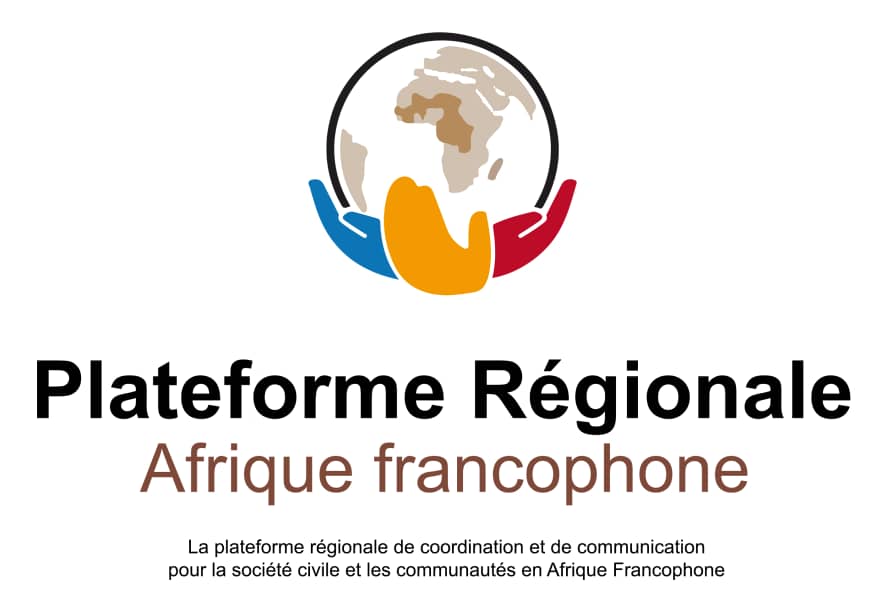 Plateforme Régionale
Afrique francophone

La plateforme régionale de coordination et de communication pour la société civile et les communautés en Afrique Francophone